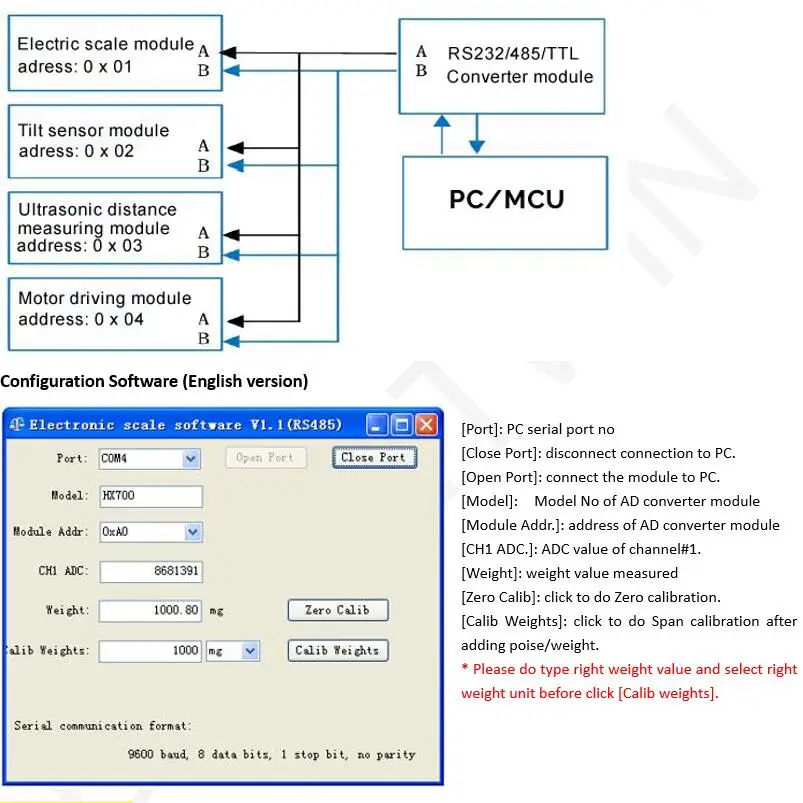 Electric scale module
adress: 0 x 01
A
B

Tilt sensor module
adress: 0 x 02
A
B

Ultrasonic distance measuring module
address: 0 x 03
A
B

Motor driving module
address: 0 x 04
A
B

A
B
RS232/485/TTL
Converter module

PC/MCU

Configuration Software (English version)

Electronic scale software V1.1(RS485)

Port: COM4
Open Port
Close Port
Model: HX700
Module Addr: 0xA0
CH1 ADC: 8681391
Weight: 1000.80 mg
Zero Calib
Calib Weights: 1000 mg
Calib Weights

Serial communication format:
9600 baud, 8 data bits, 1 stop bit, no parity

[Port]: PC serial port no
[Close Port]: disconnect connection to PC.
[Open Port]: connect the module to PC.
[Model]: Model No of AD converter module
[Module Addr.]: address of AD converter module
[CH1 ADC.]: ADC value of channel#1.
[Weight]: weight value measured
[Zero Calib]: click to do Zero calibration.
[Calib Weights]: click to do Span calibration after adding poise/weight.
* Please do type right weight value and select right weight unit before click [Calib weights].